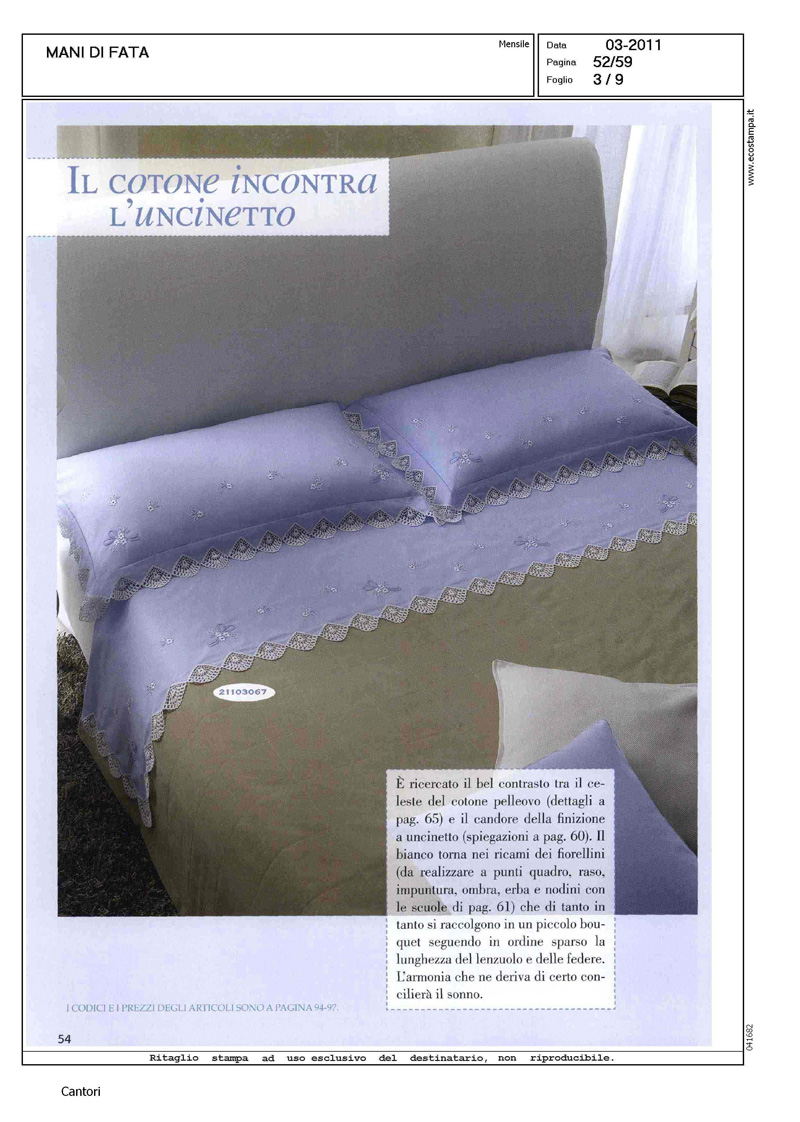 MANI DI FATA

Mensile

Data 03-2011
Pagina 52/59
Foglio 3 / 9

www.ecostampa.it

IL COTONE INCONTRA L'UNCINETTO

21103067

È ricercato il bel contrasto tra il celeste del cotone pelleovo (dettagli a pag. 65) e il candore della finizione a uncinetto (spiegazioni a pag. 60). Il bianco torna nei ricami dei fiorellini (da realizzare a punti quadro, raso, impuntura, ombra, erba e nodini con le scuole di pag. 61) che di tanto in tanto si raccolgono in un piccolo bouquet seguendo in ordine sparso la lunghezza del lenzuolo e delle federe. L'armonia che ne deriva di certo concilierà il sonno.

I CODICI E I PREZZI DEGLI ARTICOLI SONO A PAGINA 94-97.

54

041682

Ritaglio stampa ad uso esclusivo del destinatario, non riproducibile.

Cantori